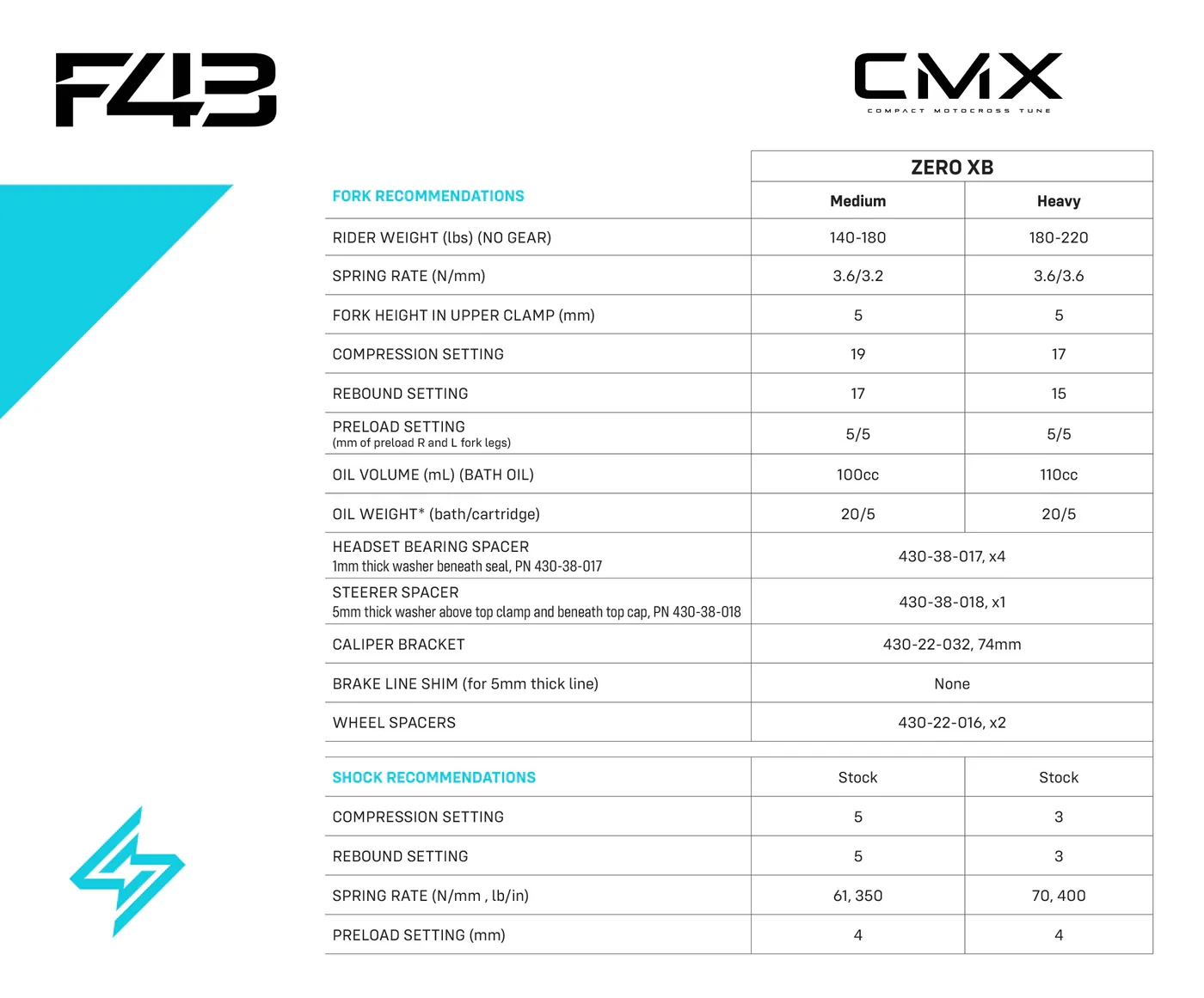 F43

CMX
COMPACT MOTOCROSS TUNE

|  | ZERO XB |  |
|---|---|---|
| FORK RECOMMENDATIONS | Medium | Heavy |
| RIDER WEIGHT (lbs) (NO GEAR) | 140-180 | 180-220 |
| SPRING RATE (N/mm) | 3.6/3.2 | 3.6/3.6 |
| FORK HEIGHT IN UPPER CLAMP (mm) | 5 | 5 |
| COMPRESSION SETTING | 19 | 17 |
| REBOUND SETTING | 17 | 15 |
| PRELOAD SETTING (mm of preload R and L fork legs) | 5/5 | 5/5 |
| OIL VOLUME (mL) (BATH OIL) | 100cc | 110cc |
| OIL WEIGHT* (bath/cartridge) | 20/5 | 20/5 |
| HEADSET BEARING SPACER 1mm thick washer beneath seal, PN 430-38-017 | 430-38-017, x4 |  |
| STEERER SPACER 5mm thick washer above top clamp and beneath top cap, PN 430-38-018 | 430-38-018, x1 |  |
| CALIPER BRACKET | 430-22-032, 74mm |  |
| BRAKE LINE SHIM (for 5mm thick line) | None |  |
| WHEEL SPACERS | 430-22-016, x2 |  |
| SHOCK RECOMMENDATIONS | Stock | Stock |
| COMPRESSION SETTING | 5 | 3 |
| REBOUND SETTING | 5 | 3 |
| SPRING RATE (N/mm , lb/in) | 61, 350 | 70, 400 |
| PRELOAD SETTING (mm) | 4 | 4 |